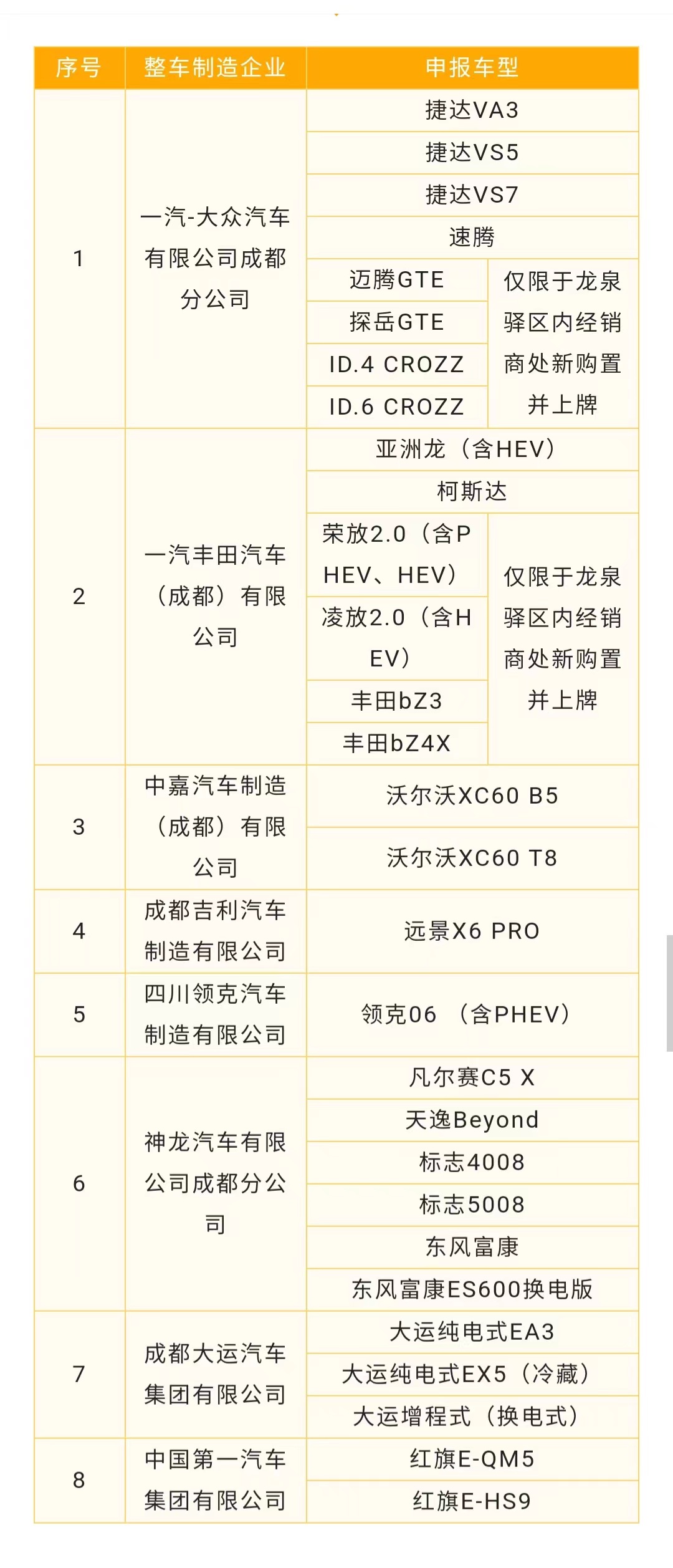 | 序号 | 整车制造企业 | 申报车型 | |
|---|---|---|---|
| 1 | 一汽-大众汽车有限公司成都分公司 | 捷达VA3 | |
| | | 捷达VS5 | |
| | | 捷达VS7 | |
| | | 速腾 | |
| | | 迈腾GTE | 仅限于龙泉驿区内经销商处新购置并上牌 |
| | | 探岳GTE | |
| | | ID.4 CROZZ | |
| | | ID.6 CROZZ | |
| 2 | 一汽丰田汽车（成都）有限公司 | 亚洲龙（含HEV） | |
| | | 柯斯达 | |
| | | 荣放2.0（含PHEV、HEV） | 仅限于龙泉驿区内经销商处新购置并上牌 |
| | | 凌放2.0（含HEV） | |
| | | 丰田bZ3 | |
| | | 丰田bZ4X | |
| 3 | 中嘉汽车制造（成都）有限公司 | 沃尔沃XC60 B5 | |
| | | 沃尔沃XC60 T8 | |
| 4 | 成都吉利汽车制造有限公司 | 远景X6 PRO | |
| 5 | 四川领克汽车制造有限公司 | 领克06 （含PHEV） | |
| 6 | 神龙汽车有限公司成都分公司 | 凡尔赛C5 X | |
| | | 天逸Beyond | |
| | | 标志4008 | |
| | | 标志5008 | |
| | | 东风富康 | |
| | | 东风富康ES600换电版 | |
| 7 | 成都大运汽车集团有限公司 | 大运纯电式EA3 | |
| | | 大运纯电式EX5（冷藏） | |
| | | 大运增程式（换电式） | |
| 8 | 中国第一汽车集团有限公司 | 红旗E-QM5 | |
| | | 红旗E-HS9 | |